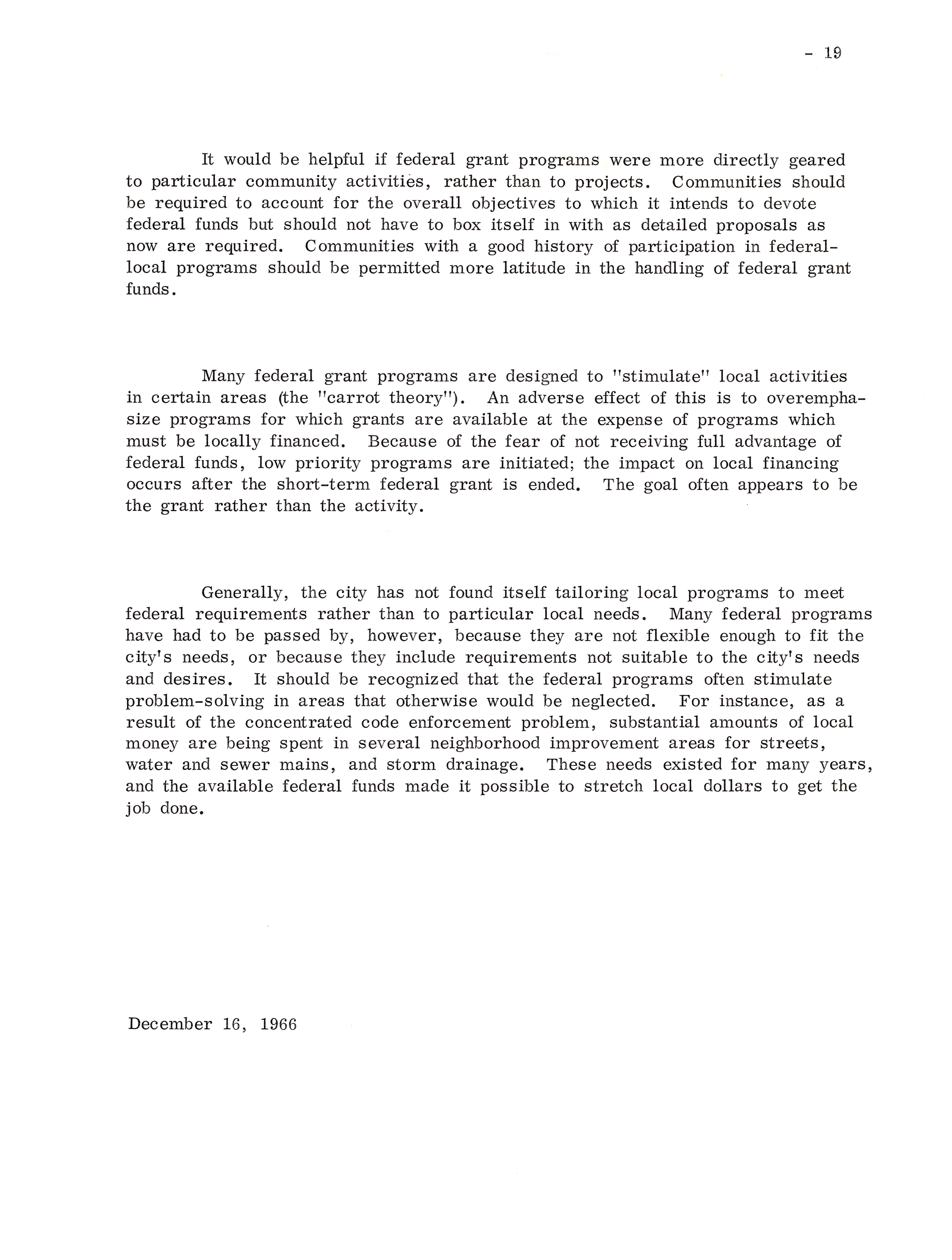 - 19

It would be helpful if federal grant programs were more directly geared to particular community activities, rather than to projects. Communities should be required to account for the overall objectives to which it intends to devote federal funds but should not have to box itself in with as detailed proposals as now are required. Communities with a good history of participation in federal-local programs should be permitted more latitude in the handling of federal grant funds.

Many federal grant programs are designed to "stimulate" local activities in certain areas (the "carrot theory"). An adverse effect of this is to overemphasize programs for which grants are available at the expense of programs which must be locally financed. Because of the fear of not receiving full advantage of federal funds, low priority programs are initiated; the impact on local financing occurs after the short-term federal grant is ended. The goal often appears to be the grant rather than the activity.

Generally, the city has not found itself tailoring local programs to meet federal requirements rather than to particular local needs. Many federal programs have had to be passed by, however, because they are not flexible enough to fit the city's needs, or because they include requirements not suitable to the city's needs and desires. It should be recognized that the federal programs often stimulate problem-solving in areas that otherwise would be neglected. For instance, as a result of the concentrated code enforcement problem, substantial amounts of local money are being spent in several neighborhood improvement areas for streets, water and sewer mains, and storm drainage. These needs existed for many years, and the available federal funds made it possible to stretch local dollars to get the job done.

December 16, 1966